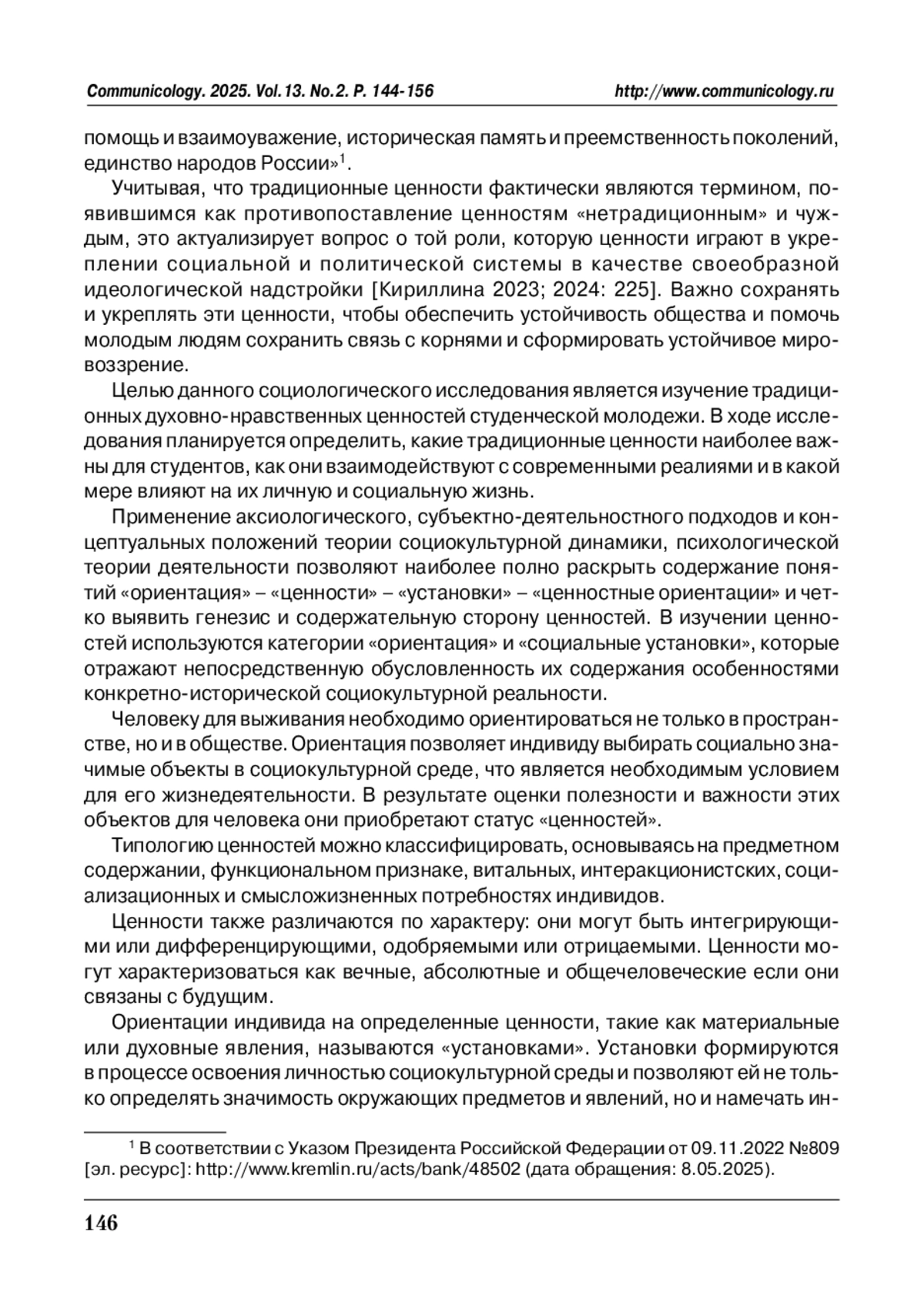 Communicology. 2025. Vol.13. No.2. P. 144-156 http://www.communicology.ru

помощь и взаимоуважение, историческая память и преемственность поколений, единство народов России»$^1$.

Учитывая, что традиционные ценности фактически являются термином, появившимся как противопоставление ценностям «нетрадиционным» и чуждым, это актуализирует вопрос о той роли, которую ценности играют в укреплении социальной и политической системы в качестве своеобразной идеологической надстройки [Кириллина 2023; 2024: 225]. Важно сохранять и укреплять эти ценности, чтобы обеспечить устойчивость общества и помочь молодым людям сохранить связь с корнями и сформировать устойчивое мировоззрение.

Целью данного социологического исследования является изучение традиционных духовно-нравственных ценностей студенческой молодежи. В ходе исследования планируется определить, какие традиционные ценности наиболее важны для студентов, как они взаимодействуют с современными реалиями и в какой мере влияют на их личную и социальную жизнь.

Применение аксиологического, субъектно-деятельностного подходов и концептуальных положений теории социокультурной динамики, психологической теории деятельности позволяют наиболее полно раскрыть содержание понятий «ориентация» – «ценности» – «установки» – «ценностные ориентации» и четко выявить генезис и содержательную сторону ценностей. В изучении ценностей используются категории «ориентация» и «социальные установки», которые отражают непосредственную обусловленность их содержания особенностями конкретно-исторической социокультурной реальности.

Человеку для выживания необходимо ориентироваться не только в пространстве, но и в обществе. Ориентация позволяет индивиду выбирать социально значимые объекты в социокультурной среде, что является необходимым условием для его жизнедеятельности. В результате оценки полезности и важности этих объектов для человека они приобретают статус «ценностей».

Типологию ценностей можно классифицировать, основываясь на предметном содержании, функциональном признаке, витальных, интеракционистских, социализационных и смысложизненных потребностях индивидов.

Ценности также различаются по характеру: они могут быть интегрирующими или дифференцирующими, одобряемыми или отрицаемыми. Ценности могут характеризоваться как вечные, абсолютные и общечеловеческие если они связаны с будущим.

Ориентации индивида на определенные ценности, такие как материальные или духовные явления, называются «установками». Установки формируются в процессе освоения личностью социокультурной среды и позволяют ей не только определять значимость окружающих предметов и явлений, но и намечать ин-

$^1$ В соответствии с Указом Президента Российской Федерации от 09.11.2022 №809 [эл. ресурс]: http://www.kremlin.ru/acts/bank/48502 (дата обращения: 8.05.2025).

146